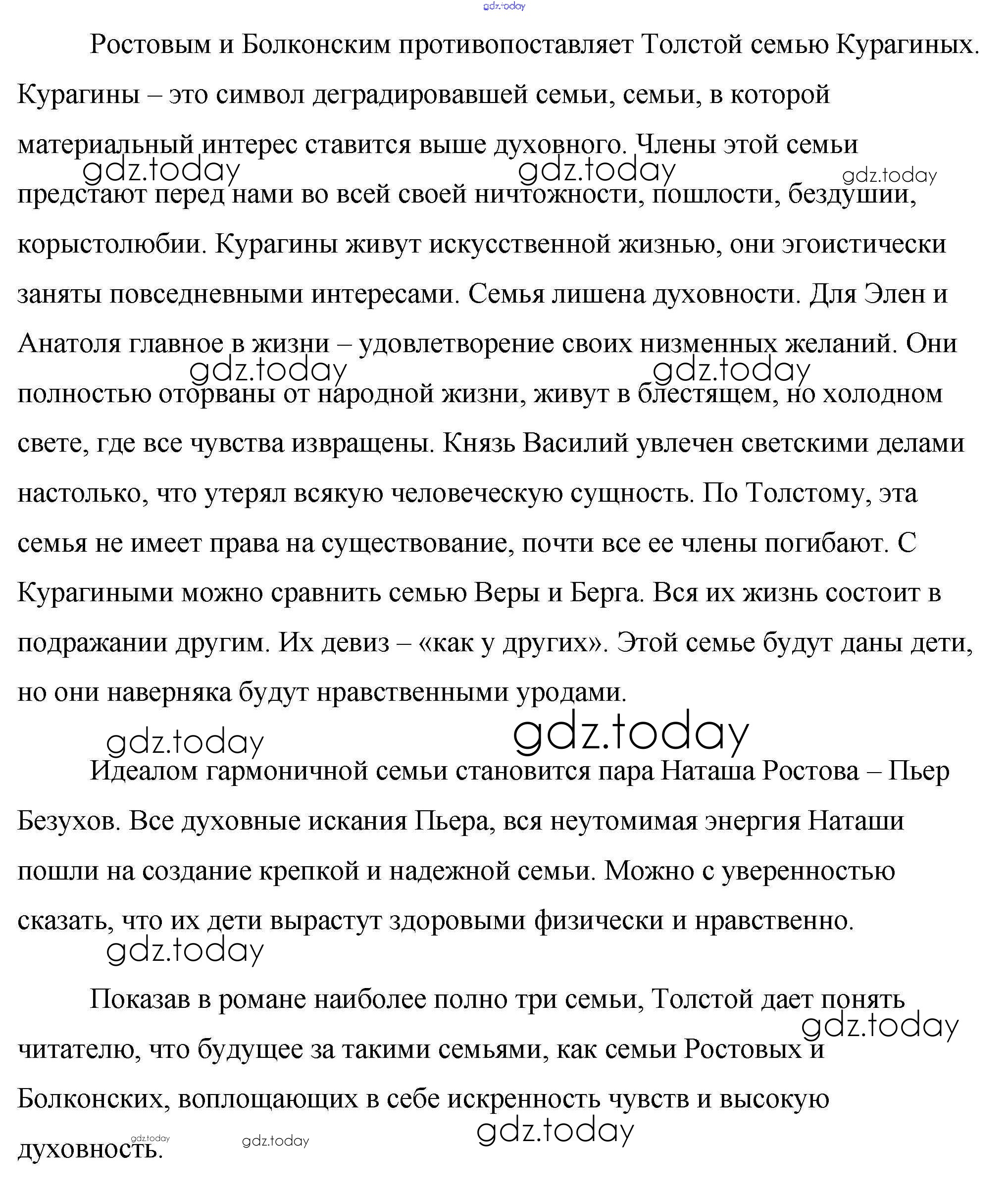 gdz.today

Ростовым и Болконским противопоставляет Толстой семью Курагиных. Курагины – это символ деградировавшей семьи, семьи, в которой материальный интерес ставится выше духовного. Члены этой семьи предстают перед нами во всей своей ничтожности, пошлости, бездушии, корыстолюбии. Курагины живут искусственной жизнью, они эгоистически заняты повседневными интересами. Семья лишена духовности. Для Элен и Анатоля главное в жизни – удовлетворение своих низменных желаний. Они полностью оторваны от народной жизни, живут в блестящем, но холодном свете, где все чувства извращены. Князь Василий увлечен светскими делами настолько, что утерял всякую человеческую сущность. По Толстому, эта семья не имеет права на существование, почти все ее члены погибают. С Курагиными можно сравнить семью Веры и Берга. Вся их жизнь состоит в подражании другим. Их девиз – «как у других». Этой семье будут даны дети, но они наверняка будут нравственными уродами.

gdz.today gdz.today gdz.today gdz.today gdz.today

gdz.today gdz.today

Идеалом гармоничной семьи становится пара Наташа Ростова – Пьер Безухов. Все духовные искания Пьера, вся неутомимая энергия Наташи пошли на создание крепкой и надежной семьи. Можно с уверенностью сказать, что их дети вырастут здоровыми физически и нравственно.

gdz.today

Показав в романе наиболее полно три семьи, Толстой дает понять читателю, что будущее за такими семьями, как семьи Ростовых и Болконских, воплощающих в себе искренность чувств и высокую духовность.

gdz.today gdz.today gdz.today gdz.today